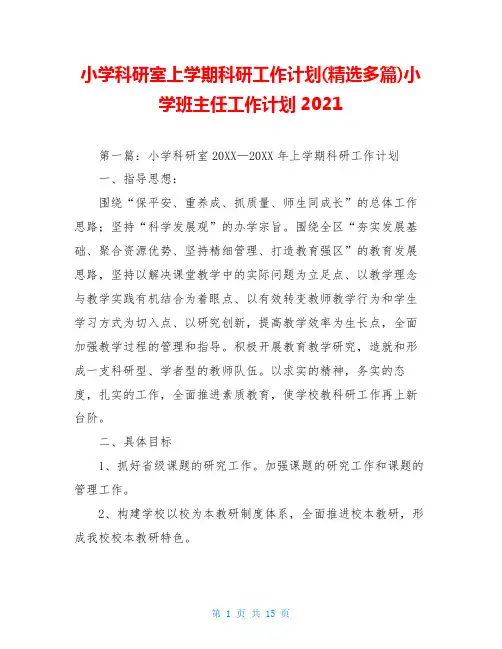 小学科研室上学期科研工作计划(精选多篇)小学班主任工作计划 2021

第一篇：小学科研室 20XX—20XX 年上学期科研工作计划

一、指导思想：

围绕“保平安、重养成、抓质量、师生同成长”的总体工作思路；坚持“科学发展观”的办学宗旨。围绕全区“夯实发展基础、聚合资源优势、坚持精细管理、打造教育强区”的教育发展思路，坚持以解决课堂教学中的实际问题为立足点、以教学理念与教学实践有机结合为着眼点、以有效转变教师教学行为和学生学习方式为切入点、以研究创新，提高教学效率为生长点，全面加强教学过程的管理和指导。积极开展教育教学研究，造就和形成一支科研型、学者型的教师队伍。以求实的精神，务实的态度，扎实的工作，全面推进素质教育，使学校教科研工作再上新台阶。

二、具体目标

1、抓好省级课题的研究工作。加强课题的研究工作和课题的管理工作。

2、构建学校以校为本教研制度体系，全面推进校本教研，形成我校校本教研特色。

第 1 页 共 15 页